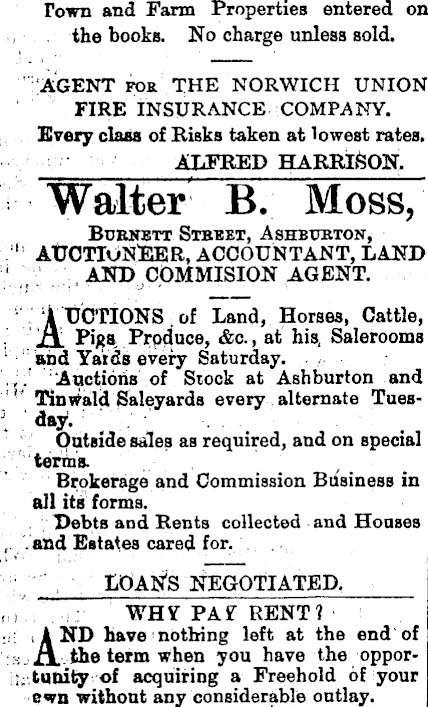 Town and Farm Properties entered on the books. No charge unless sold.

AGENT FOR THE NORWICH UNION FIRE INSURANCE COMPANY.

Every class of Risks taken at lowest rates.

ALFRED HARRISON.

Walter B. Moss,

BURNETT STREET, ASHBURTON,
AUCTIONEER, ACCOUNTANT, LAND AND COMMISION AGENT.

AUCTIONS of Land, Horses, Cattle, Pigs Produce, &c., at his Salerooms and Yards every Saturday.

Auctions of Stock at Ashburton and Tinwald Saleyards every alternate Tuesday.

Outside sales as required, and on special terms.

Brokerage and Commission Business in all its forms.

Debts and Rents collected and Houses and Estates cared for.

LOANS NEGOTIATED.

WHY PAY RENT?

AND have nothing left at the end of the term when you have the opportunity of acquiring a Freehold of your own without any considerable outlay.